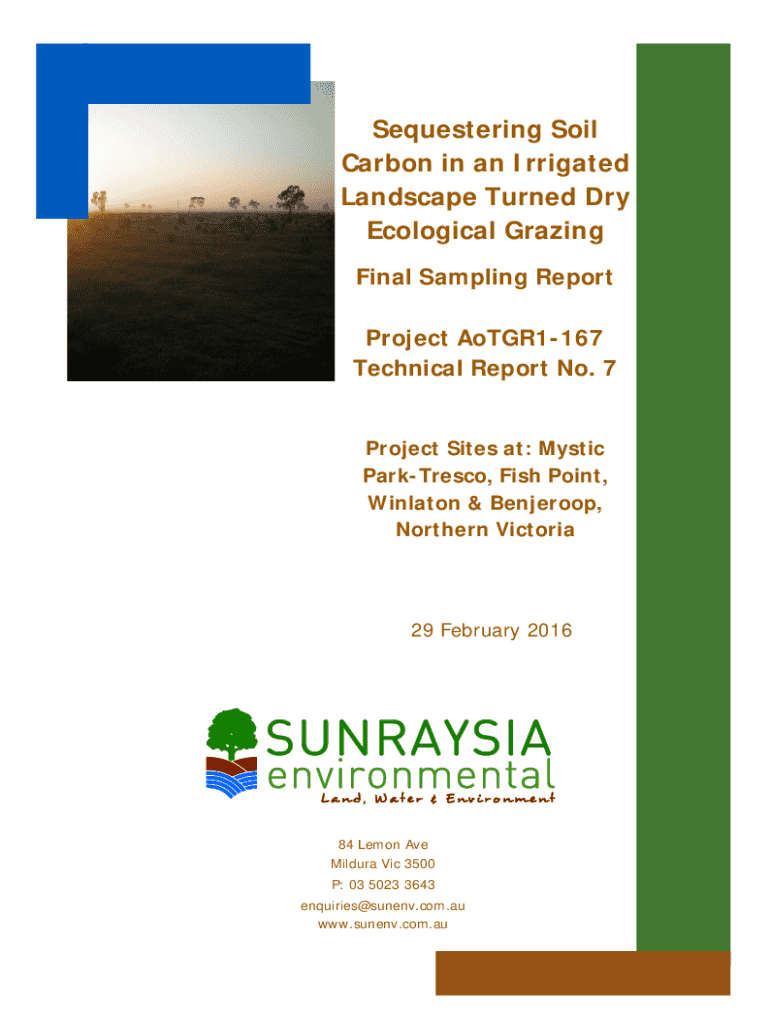 Sequestering Soil Carbon in an Irrigated Landscape Turned Dry Ecological Grazing

Final Sampling Report

Project AoTGR1-167
Technical Report No. 7

Project Sites at: Mystic Park-Tresco, Fish Point, Winlaton & Benjeroop, Northern Victoria

29 February 2016

SUNRAYSIA
environmental
Land, Water & Environment

84 Lemon Ave
Mildura Vic 3500
P: 03 5023 3643
enquiries@sunenv.com.au
www.sunenv.com.au